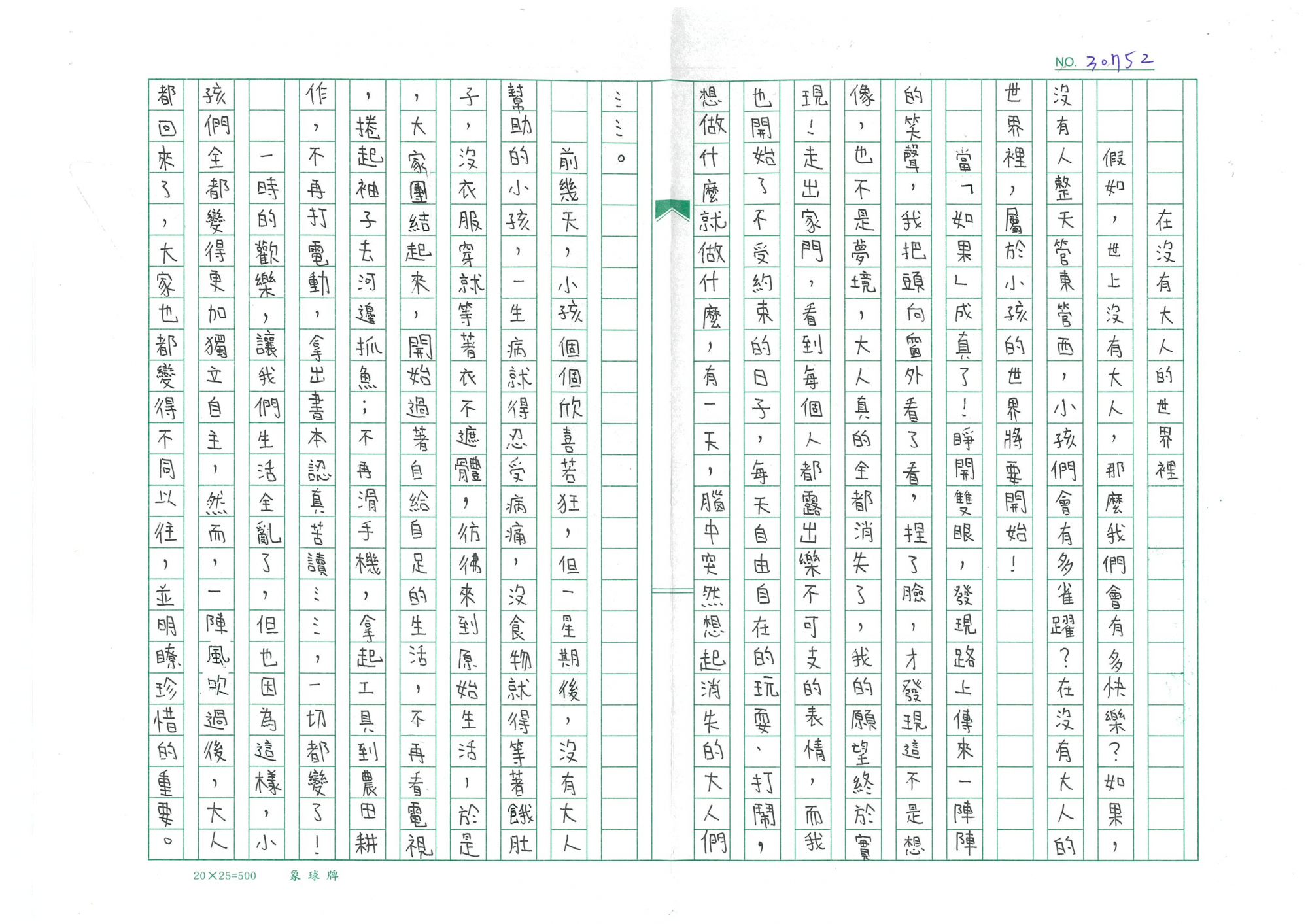 NO. 30752

在沒有大人的世界裡

假如，世上沒有大人，那麼我們會有多快樂？如果，沒有人整天管東管西，小孩們會有多雀躍？在沒有大人的世界裡，屬於小孩的世界將要開始！

當「如果」成真了！睜開雙眼，發現路上傳來一陣陣的笑聲，我把頭向窗外看了看，捏了臉，才發現這不是想像，也不是夢境，大人真的全都消失了，我的願望終於實現！走出家門，看到每個人都露出樂不可支的表情，而我也開始了不受約束的日子，每天自由自在的玩耍、打鬧，想做什麼就做什麼，有一天，腦中突然想起消失的大人們……。

前幾天，小孩個個欣喜若狂，但一星期後，沒有大人幫助的小孩，一生病就得忍受病痛，沒食物就得等著餓肚子，沒衣服穿就等著衣不遮體，彷彿來到原始生活，於是，大家團結起來，開始過著自給自足的生活，不再看電視，捲起袖子去河邊抓魚；不再滑手機，拿起工具到農田耕作，不再打電動，拿出書本認真苦讀……，一切都變了！

一時的歡樂，讓我們生活全亂了，但也因為這樣，小孩們全都變得更加獨立自主，然而，一陣風吹過後，大人都回來了，大家也都變得不同以往，並明瞭珍惜的重要。

20×25=500　象球牌